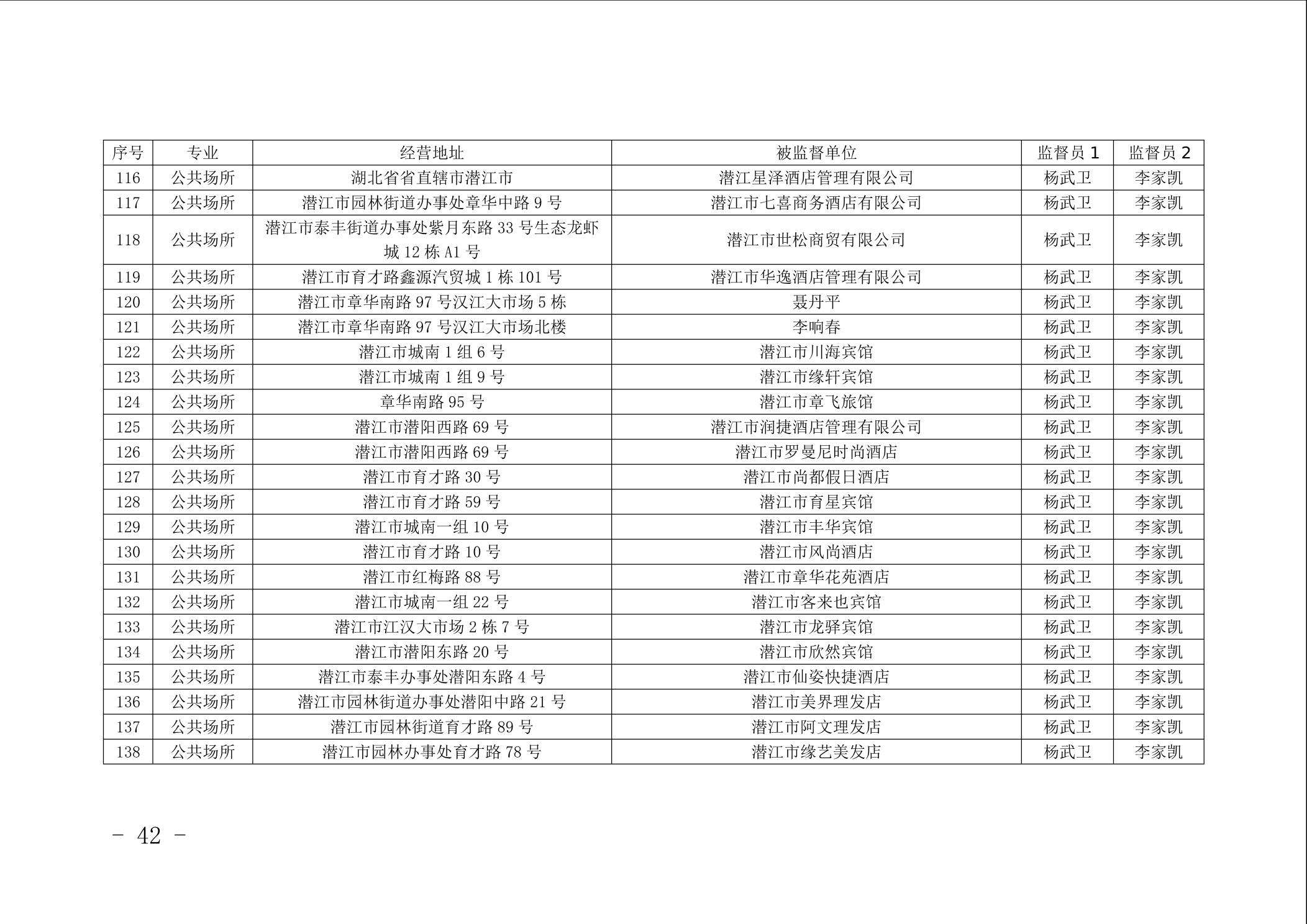 | 序号 | 专业 | 经营地址 | 被监督单位 | 监督员 1 | 监督员 2 |
|---|---|---|---|---|---|
| 116 | 公共场所 | 湖北省省直辖市潜江市 | 潜江星泽酒店管理有限公司 | 杨武卫 | 李家凯 |
| 117 | 公共场所 | 潜江市园林街道办事处章华中路 9 号 | 潜江市七喜商务酒店有限公司 | 杨武卫 | 李家凯 |
| 118 | 公共场所 | 潜江市泰丰街道办事处紫月东路 33 号生态龙虾城 12 栋 A1 号 | 潜江市世松商贸有限公司 | 杨武卫 | 李家凯 |
| 119 | 公共场所 | 潜江市育才路鑫源汽贸城 1 栋 101 号 | 潜江市华逸酒店管理有限公司 | 杨武卫 | 李家凯 |
| 120 | 公共场所 | 潜江市章华南路 97 号汉江大市场 5 栋 | 聂丹平 | 杨武卫 | 李家凯 |
| 121 | 公共场所 | 潜江市章华南路 97 号汉江大市场北楼 | 李响春 | 杨武卫 | 李家凯 |
| 122 | 公共场所 | 潜江市城南 1 组 6 号 | 潜江市川海宾馆 | 杨武卫 | 李家凯 |
| 123 | 公共场所 | 潜江市城南 1 组 9 号 | 潜江市缘轩宾馆 | 杨武卫 | 李家凯 |
| 124 | 公共场所 | 章华南路 95 号 | 潜江市章飞旅馆 | 杨武卫 | 李家凯 |
| 125 | 公共场所 | 潜江市潜阳西路 69 号 | 潜江市润捷酒店管理有限公司 | 杨武卫 | 李家凯 |
| 126 | 公共场所 | 潜江市潜阳西路 69 号 | 潜江市罗曼尼时尚酒店 | 杨武卫 | 李家凯 |
| 127 | 公共场所 | 潜江市育才路 30 号 | 潜江市尚都假日酒店 | 杨武卫 | 李家凯 |
| 128 | 公共场所 | 潜江市育才路 59 号 | 潜江市育星宾馆 | 杨武卫 | 李家凯 |
| 129 | 公共场所 | 潜江市城南一组 10 号 | 潜江市丰华宾馆 | 杨武卫 | 李家凯 |
| 130 | 公共场所 | 潜江市育才路 10 号 | 潜江市风尚酒店 | 杨武卫 | 李家凯 |
| 131 | 公共场所 | 潜江市红梅路 88 号 | 潜江市章华花苑酒店 | 杨武卫 | 李家凯 |
| 132 | 公共场所 | 潜江市城南一组 22 号 | 潜江市客来也宾馆 | 杨武卫 | 李家凯 |
| 133 | 公共场所 | 潜江市江汉大市场 2 栋 7 号 | 潜江市龙驿宾馆 | 杨武卫 | 李家凯 |
| 134 | 公共场所 | 潜江市潜阳东路 20 号 | 潜江市欣然宾馆 | 杨武卫 | 李家凯 |
| 135 | 公共场所 | 潜江市泰丰办事处潜阳东路 4 号 | 潜江市仙姿快捷酒店 | 杨武卫 | 李家凯 |
| 136 | 公共场所 | 潜江市园林街道办事处潜阳中路 21 号 | 潜江市美界理发店 | 杨武卫 | 李家凯 |
| 137 | 公共场所 | 潜江市园林街道育才路 89 号 | 潜江市阿文理发店 | 杨武卫 | 李家凯 |
| 138 | 公共场所 | 潜江市园林办事处育才路 78 号 | 潜江市缘艺美发店 | 杨武卫 | 李家凯 |

- 42 -